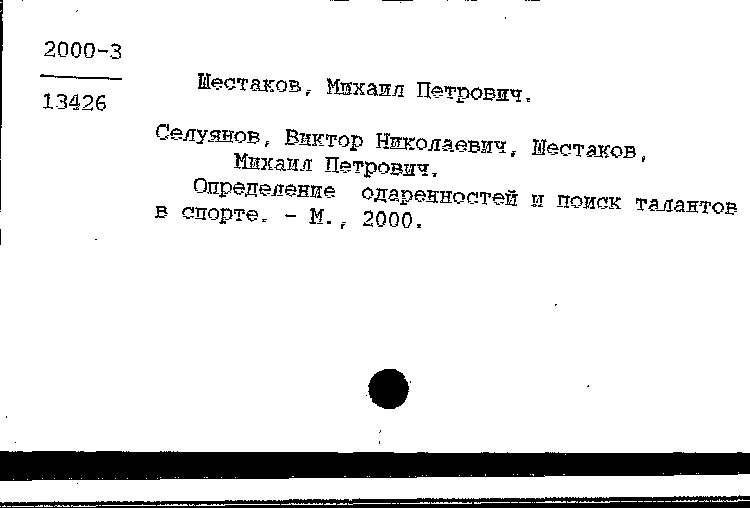 2000-3

13426

Шестаков, Михаил Петрович.

Селуянов, Виктор Николаевич, Шестаков, Михаил Петрович.
Определение одаренностей и поиск талантов в спорте. - М., 2000.